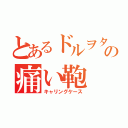 とあるドルヲタの
痛い鞄
キャリングケース